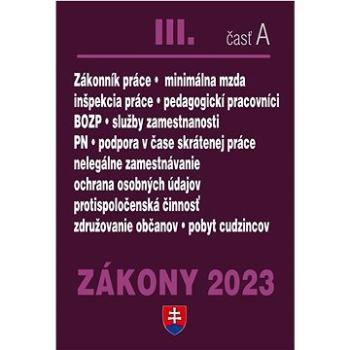 III. časť A

Zákonník práce • minimálna mzda
inšpekcia práce • pedagogickí pracovníci
BOZP • služby zamestnanosti
PN • podpora v čase skrátenej práce
nelegálne zamestnávanie
ochrana osobných údajov
protispoločenská činnosť
združovanie občanov • pobyt cudzincov

ZÁKONY 2023